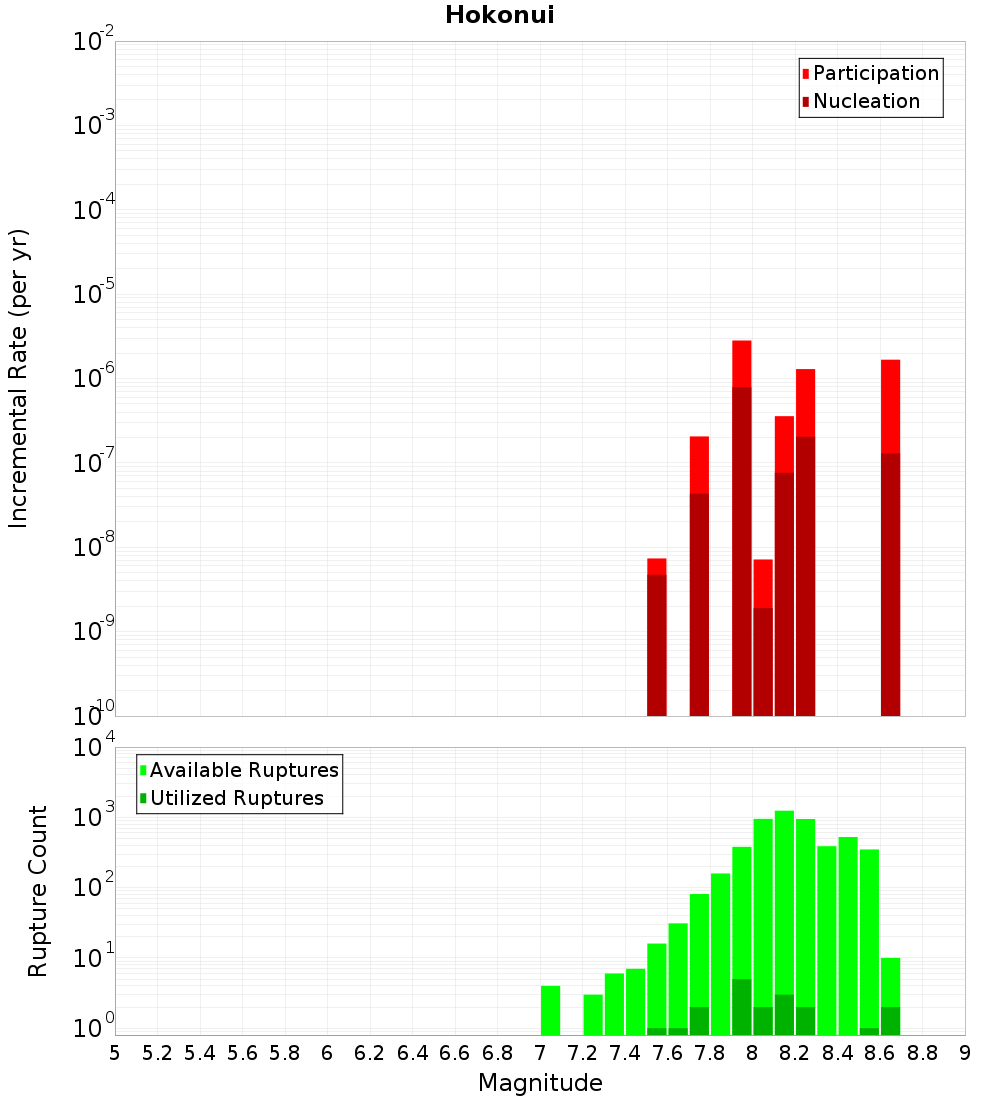 Hokonui

Participation
Nucleation

Incremental Rate (per yr)

$10^{-2}$
$10^{-3}$
$10^{-4}$
$10^{-5}$
$10^{-6}$
$10^{-7}$
$10^{-8}$
$10^{-9}$
$10^{-10}$

Available Ruptures
Utilized Ruptures

Rupture Count

$10^{4}$
$10^{3}$
$10^{2}$
$10^{1}$
$10^{0}$

5 5.2 5.4 5.6 5.8 6 6.2 6.4 6.6 6.8 7 7.2 7.4 7.6 7.8 8 8.2 8.4 8.6 8.8 9

Magnitude